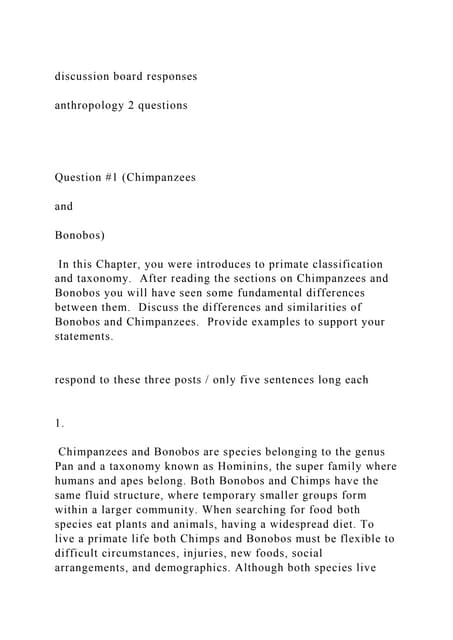 discussion board responses

anthropology 2 questions

Question #1 (Chimpanzees

and

Bonobos)

In this Chapter, you were introduces to primate classification and taxonomy. After reading the sections on Chimpanzees and Bonobos you will have seen some fundamental differences between them. Discuss the differences and similarities of Bonobos and Chimpanzees. Provide examples to support your statements.

respond to these three posts / only five sentences long each

1.

Chimpanzees and Bonobos are species belonging to the genus Pan and a taxonomy known as Hominins, the super family where humans and apes belong. Both Bonobos and Chimps have the same fluid structure, where temporary smaller groups form within a larger community. When searching for food both species eat plants and animals, having a widespread diet. To live a primate life both Chimps and Bonobos must be flexible to difficult circumstances, injuries, new foods, social arrangements, and demographics. Although both species live